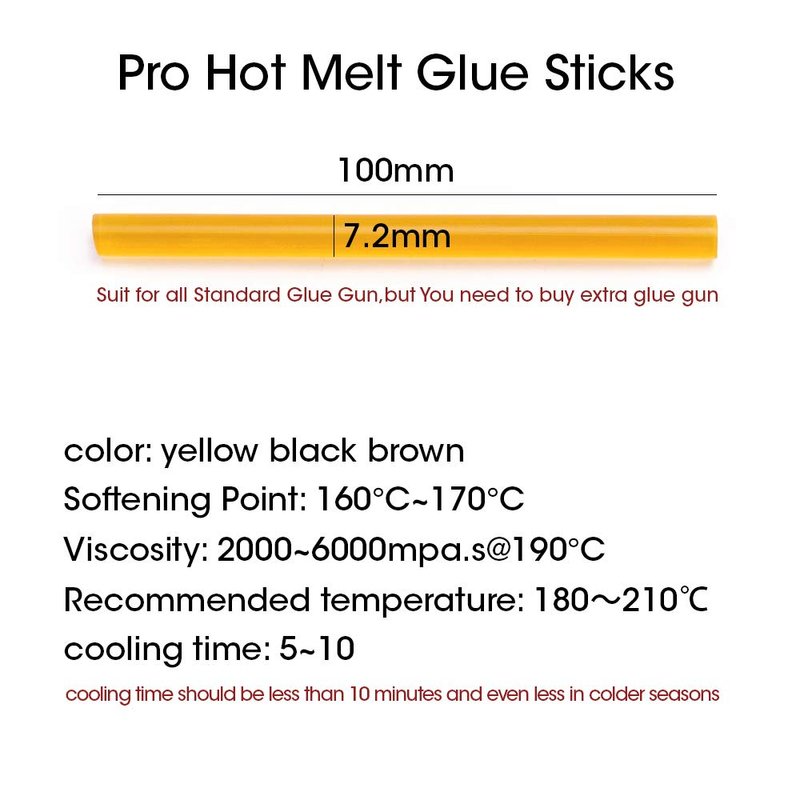 Pro Hot Melt Glue Sticks

100mm

7.2mm

Suit for all Standard Glue Gun,but You need to buy extra glue gun

color: yellow black brown

Softening Point: 160°C~170°C

Viscosity: 2000~6000mpa.s@190°C

Recommended temperature: 180～210℃

cooling time: 5~10

cooling time should be less than 10 minutes and even less in colder seasons